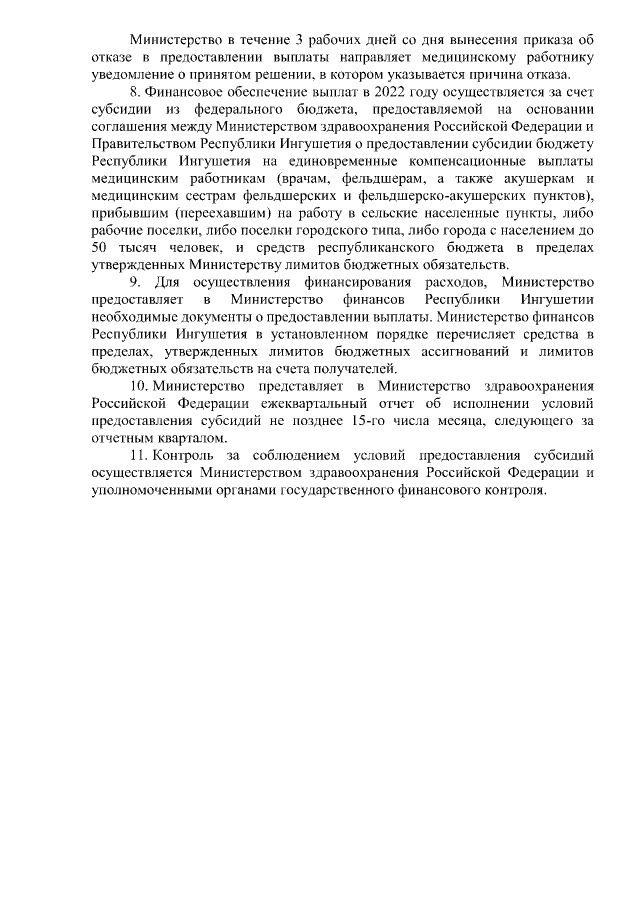 Министерство в течение 3 рабочих дней со дня вынесения приказа об отказе в предоставлении выплаты направляет медицинскому работнику уведомление о принятом решении, в котором указывается причина отказа.

8. Финансовое обеспечение выплат в 2022 году осуществляется за счет субсидии из федерального бюджета, предоставляемой на основании соглашения между Министерством здравоохранения Российской Федерации и Правительством Республики Ингушетия о предоставлении субсидии бюджету Республики Ингушетия на единовременные компенсационные выплаты медицинским работникам (врачам, фельдшерам, а также акушеркам и медицинским сестрам фельдшерских и фельдшерско-акушерских пунктов), прибывшим (переехавшим) на работу в сельские населенные пункты, либо рабочие поселки, либо поселки городского типа, либо города с населением до 50 тысяч человек, и средств республиканского бюджета в пределах утвержденных Министерству лимитов бюджетных обязательств.

9. Для осуществления финансирования расходов, Министерство предоставляет в Министерство финансов Республики Ингушетии необходимые документы о предоставлении выплаты. Министерство финансов Республики Ингушетия в установленном порядке перечисляет средства в пределах, утвержденных лимитов бюджетных ассигнований и лимитов бюджетных обязательств на счета получателей.

10. Министерство представляет в Министерство здравоохранения Российской Федерации ежеквартальный отчет об исполнении условий предоставления субсидий не позднее 15-го числа месяца, следующего за отчетным кварталом.

11. Контроль за соблюдением условий предоставления субсидий осуществляется Министерством здравоохранения Российской Федерации и уполномоченными органами государственного финансового контроля.